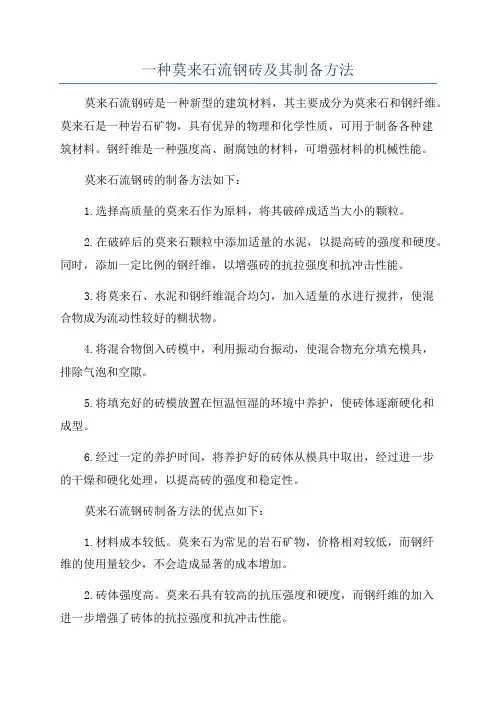 一种莫来石流钢砖及其制备方法

莫来石流钢砖是一种新型的建筑材料，其主要成分为莫来石和钢纤维。莫来石是一种岩石矿物，具有优异的物理和化学性质，可用于制备各种建筑材料。钢纤维是一种强度高、耐腐蚀的材料，可增强材料的机械性能。

莫来石流钢砖的制备方法如下：

1.选择高质量的莫来石作为原料，将其破碎成适当大小的颗粒。

2.在破碎后的莫来石颗粒中添加适量的水泥，以提高砖的强度和硬度。同时，添加一定比例的钢纤维，以增强砖的抗拉强度和抗冲击性能。

3.将莫来石、水泥和钢纤维混合均匀，加入适量的水进行搅拌，使混合物成为流动性较好的糊状物。

4.将混合物倒入砖模中，利用振动台振动，使混合物充分填充模具，排除气泡和空隙。

5.将填充好的砖模放置在恒温恒湿的环境中养护，使砖体逐渐硬化和成型。

6.经过一定的养护时间，将养护好的砖体从模具中取出，经过进一步的干燥和硬化处理，以提高砖的强度和稳定性。

莫来石流钢砖制备方法的优点如下：

1.材料成本较低。莫来石为常见的岩石矿物，价格相对较低，而钢纤维的使用量较少，不会造成显著的成本增加。

2.砖体强度高。莫来石具有较高的抗压强度和硬度，而钢纤维的加入进一步增强了砖体的抗拉强度和抗冲击性能。